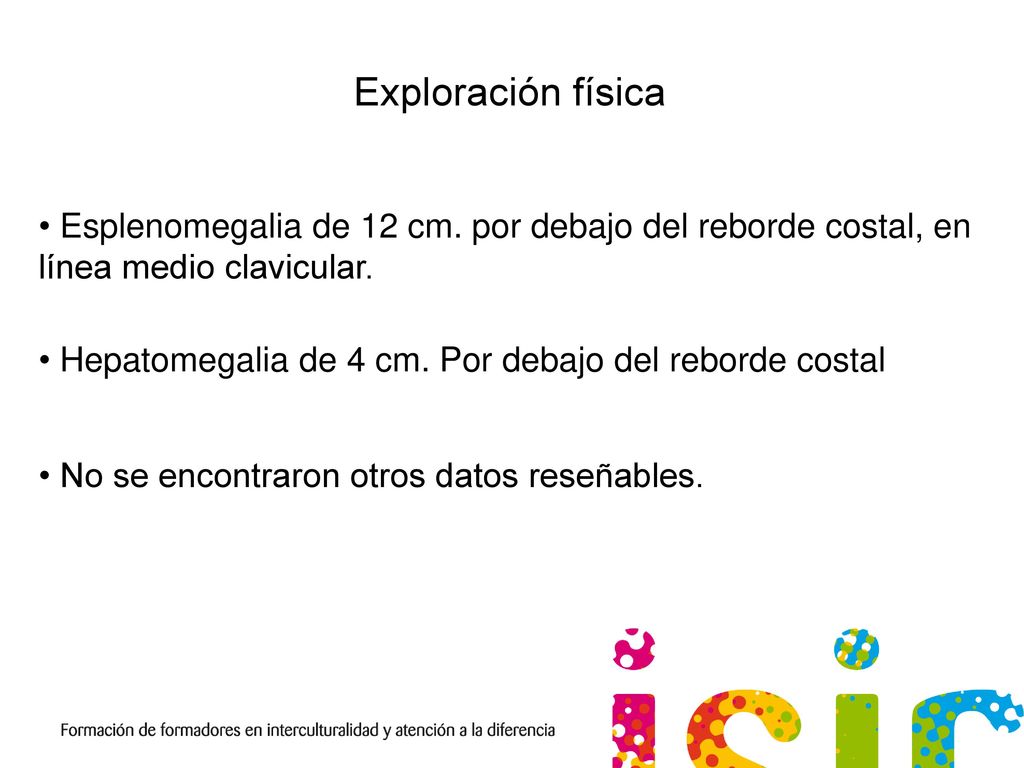 Exploración física

• Esplenomegalia de 12 cm. por debajo del reborde costal, en línea medio clavicular.

• Hepatomegalia de 4 cm. Por debajo del reborde costal

• No se encontraron otros datos reseñables.

Formación de formadores en interculturalidad y atención a la diferencia

isic